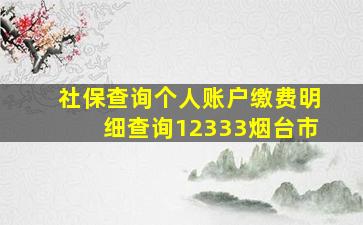 社保查询个人账户缴费明细查询12333烟台市